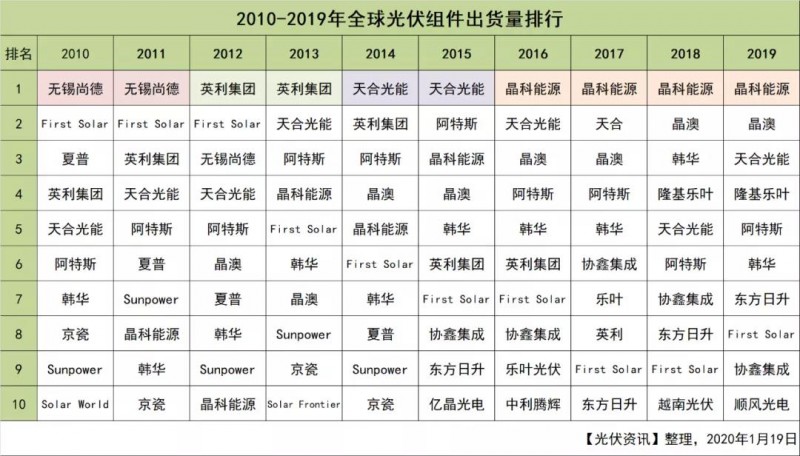 2010-2019年全球光伏组件出货量排行

| 排名 | 2010 | 2011 | 2012 | 2013 | 2014 | 2015 | 2016 | 2017 | 2018 | 2019 |
|---|---|---|---|---|---|---|---|---|---|---|
| 1 | 无锡尚德 | 无锡尚德 | 英利集团 | 英利集团 | 天合光能 | 天合光能 | 晶科能源 | 晶科能源 | 晶科能源 | 晶科能源 |
| 2 | First Solar | First Solar | First Solar | 天合光能 | 英利集团 | 阿特斯 | 天合光能 | 天合 | 晶澳 | 晶澳 |
| 3 | 夏普 | 英利集团 | 无锡尚德 | 阿特斯 | 阿特斯 | 晶科能源 | 晶澳 | 晶澳 | 韩华 | 天合光能 |
| 4 | 英利集团 | 天合光能 | 天合光能 | 晶科能源 | 晶澳 | 晶澳 | 阿特斯 | 阿特斯 | 隆基乐叶 | 隆基乐叶 |
| 5 | 天合光能 | 阿特斯 | 阿特斯 | First Solar | 晶科能源 | 韩华 | 韩华 | 韩华 | 天合光能 | 阿特斯 |
| 6 | 阿特斯 | 夏普 | 晶澳 | 韩华 | First Solar | 英利集团 | 英利集团 | 协鑫集成 | 阿特斯 | 韩华 |
| 7 | 韩华 | Sunpower | 夏普 | 晶澳 | 韩华 | First Solar | First Solar | 乐叶 | 协鑫集成 | 东方日升 |
| 8 | 京瓷 | 晶科能源 | 韩华 | Sunpower | 夏普 | 协鑫集成 | 协鑫集成 | 英利 | 东方日升 | First Solar |
| 9 | Sunpower | 韩华 | Sunpower | 京瓷 | Sunpower | 东方日升 | 乐叶光伏 | First Solar | First Solar | 协鑫集成 |
| 10 | Solar World | 京瓷 | 晶科能源 | Solar Frontier | 京瓷 | 亿晶光电 | 中利腾辉 | 东方日升 | 越南光伏 | 顺风光电 |

【光伏资讯】整理，2020年1月19日